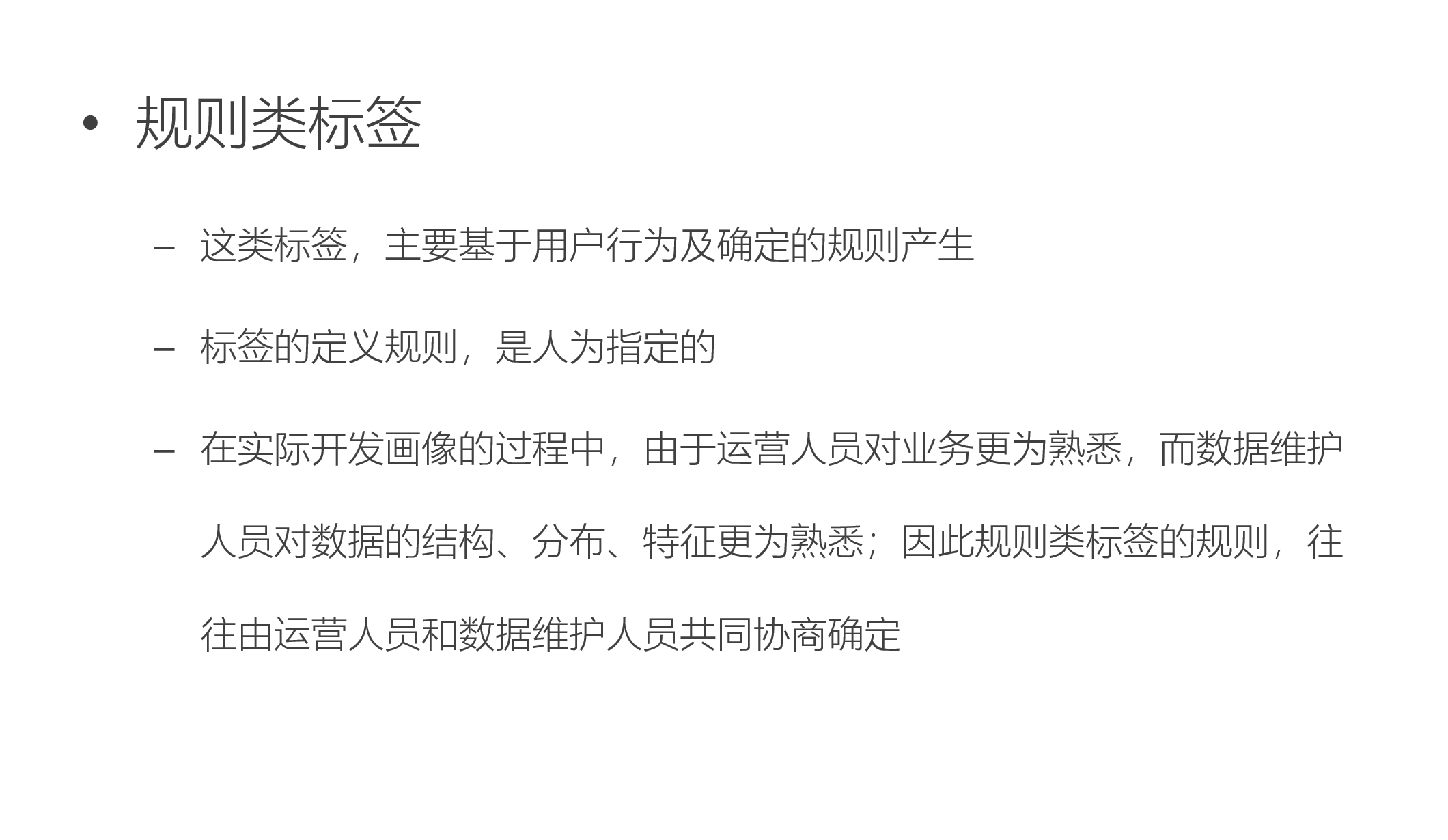 • 规则类标签

- 这类标签，主要基于用户行为及确定的规则产生

- 标签的定义规则，是人为指定的

- 在实际开发画像的过程中，由于运营人员对业务更为熟悉，而数据维护人员对数据的结构、分布、特征更为熟悉；因此规则类标签的规则，往往由运营人员和数据维护人员共同协商确定